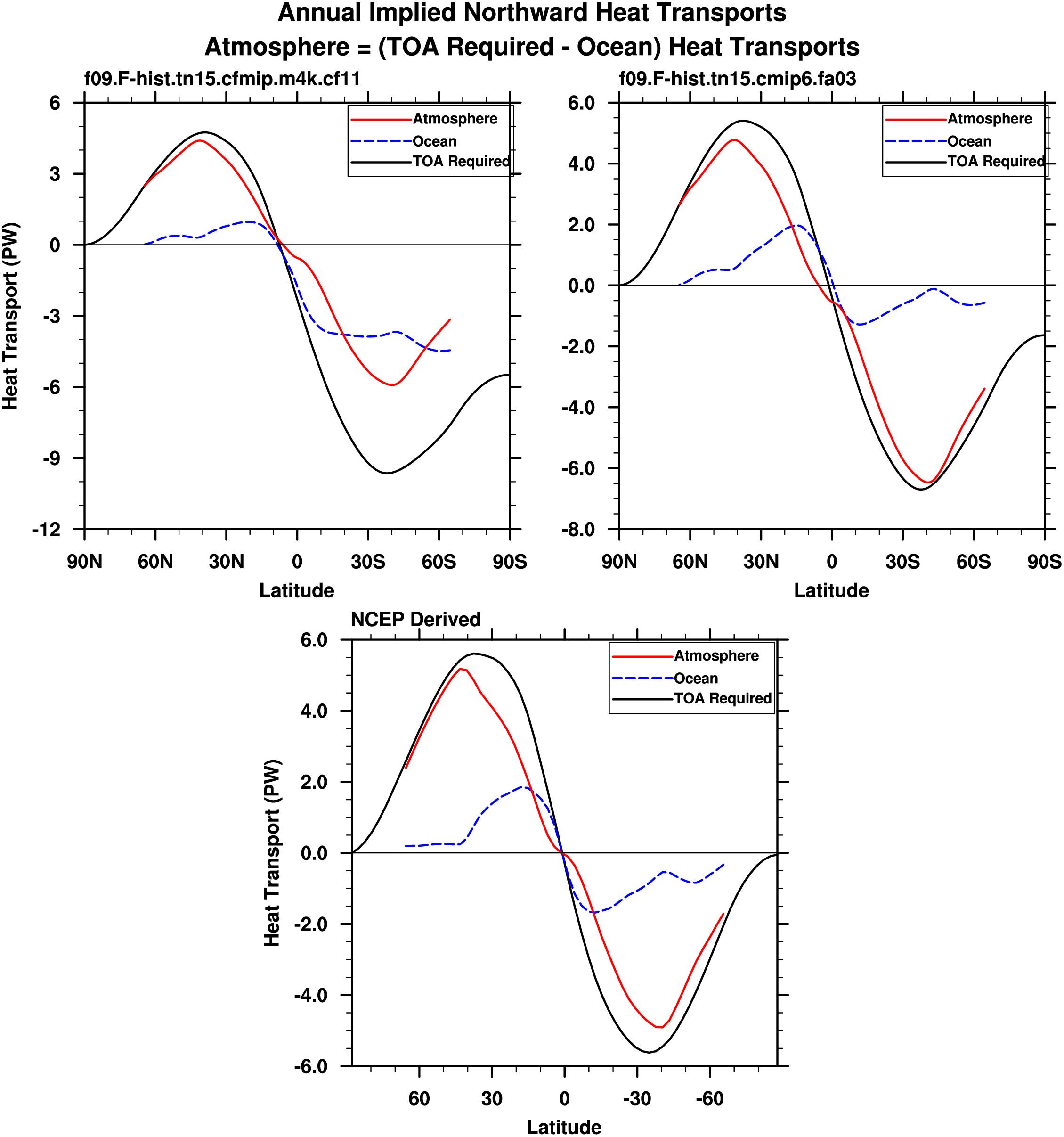 Annual Implied Northward Heat Transports
Atmosphere = (TOA Required - Ocean) Heat Transports

f09.F-hist.tn15.cfmip.m4k.cf11

Atmosphere
Ocean
TOA Required

Heat Transport (PW)

6
3
0
-3
-6
-9
-12

90N 60N 30N 0 30S 60S 90S
Latitude

f09.F-hist.tn15.cmip6.fa03

Atmosphere
Ocean
TOA Required

6.0
4.0
2.0
0.0
-2.0
-4.0
-6.0
-8.0

90N 60N 30N 0 30S 60S 90S
Latitude

NCEP Derived

Atmosphere
Ocean
TOA Required

Heat Transport (PW)

6.0
4.0
2.0
0.0
-2.0
-4.0
-6.0

60 30 0 -30 -60
Latitude